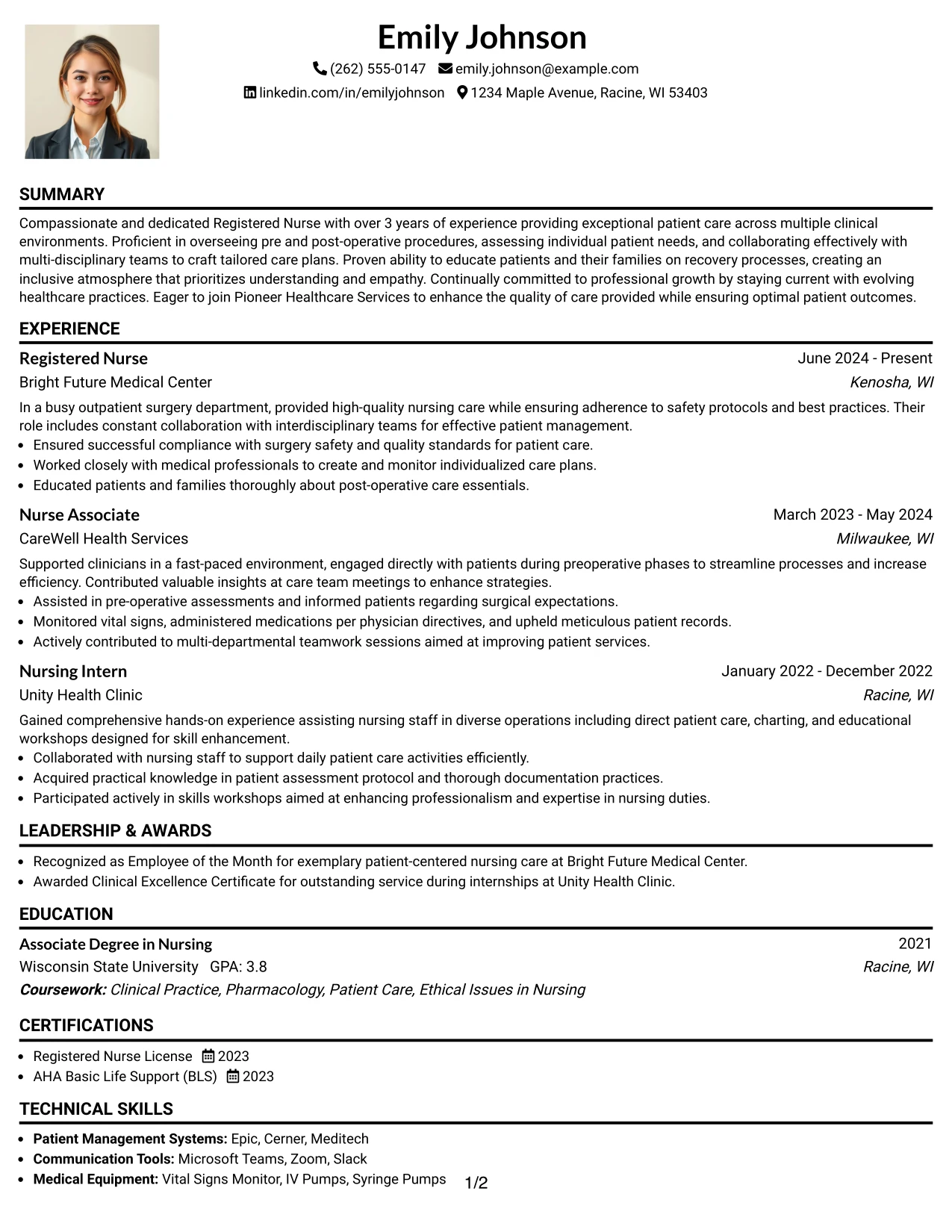 Emily Johnson

(262) 555-0147 emily.johnson@example.com

linkedin.com/in/emilyjohnson 1234 Maple Avenue, Racine, WI 53403

SUMMARY

Compassionate and dedicated Registered Nurse with over 3 years of experience providing exceptional patient care across multiple clinical environments. Proficient in overseeing pre and post-operative procedures, assessing individual patient needs, and collaborating effectively with multi-disciplinary teams to craft tailored care plans. Proven ability to educate patients and their families on recovery processes, creating an inclusive atmosphere that prioritizes understanding and empathy. Continually committed to professional growth by staying current with evolving healthcare practices. Eager to join Pioneer Healthcare Services to enhance the quality of care provided while ensuring optimal patient outcomes.

EXPERIENCE

Registered Nurse
June 2024 - Present
Bright Future Medical Center
Kenosha, WI

In a busy outpatient surgery department, provided high-quality nursing care while ensuring adherence to safety protocols and best practices. Their role includes constant collaboration with interdisciplinary teams for effective patient management.

• Ensured successful compliance with surgery safety and quality standards for patient care.
• Worked closely with medical professionals to create and monitor individualized care plans.
• Educated patients and families thoroughly about post-operative care essentials.

Nurse Associate
March 2023 - May 2024
CareWell Health Services
Milwaukee, WI

Supported clinicians in a fast-paced environment, engaged directly with patients during preoperative phases to streamline processes and increase efficiency. Contributed valuable insights at care team meetings to enhance strategies.

• Assisted in pre-operative assessments and informed patients regarding surgical expectations.
• Monitored vital signs, administered medications per physician directives, and upheld meticulous patient records.
• Actively contributed to multi-departmental teamwork sessions aimed at improving patient services.

Nursing Intern
January 2022 - December 2022
Unity Health Clinic
Racine, WI

Gained comprehensive hands-on experience assisting nursing staff in diverse operations including direct patient care, charting, and educational workshops designed for skill enhancement.

• Collaborated with nursing staff to support daily patient care activities efficiently.
• Acquired practical knowledge in patient assessment protocol and thorough documentation practices.
• Participated actively in skills workshops aimed at enhancing professionalism and expertise in nursing duties.

LEADERSHIP & AWARDS

• Recognized as Employee of the Month for exemplary patient-centered nursing care at Bright Future Medical Center.
• Awarded Clinical Excellence Certificate for outstanding service during internships at Unity Health Clinic.

EDUCATION

Associate Degree in Nursing
2021
Wisconsin State University GPA: 3.8
Racine, WI
Coursework: Clinical Practice, Pharmacology, Patient Care, Ethical Issues in Nursing

CERTIFICATIONS

• Registered Nurse License 2023
• AHA Basic Life Support (BLS) 2023

TECHNICAL SKILLS

• Patient Management Systems: Epic, Cerner, Meditech
• Communication Tools: Microsoft Teams, Zoom, Slack
• Medical Equipment: Vital Signs Monitor, IV Pumps, Syringe Pumps

1/2